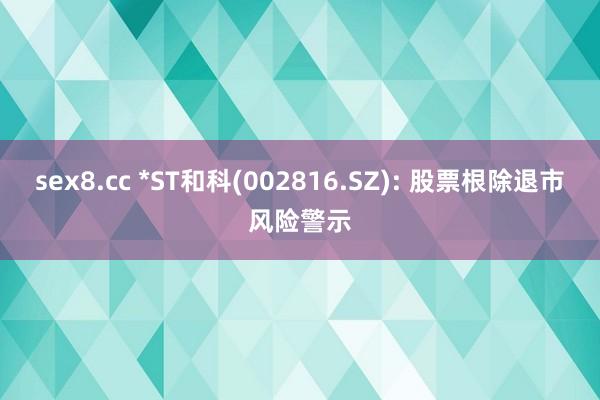 sex8.cc *ST和科(002816.SZ): 股票根除退市风险警示